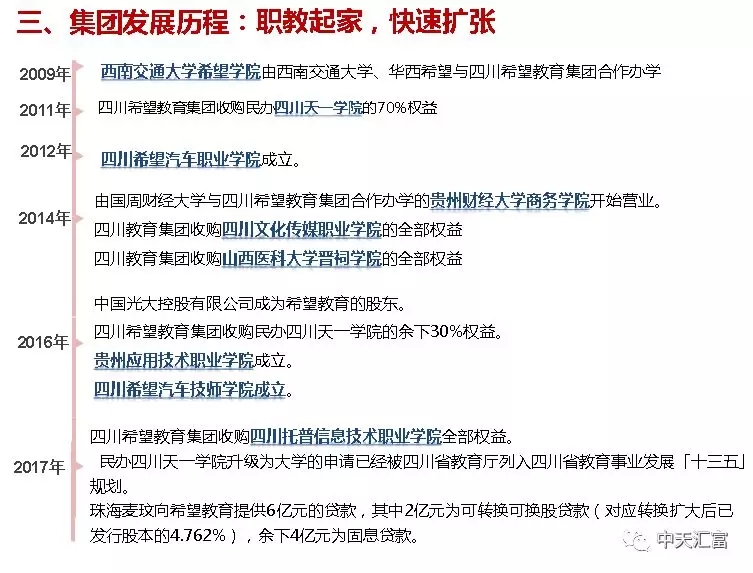 三、集团发展历程：职教起家，快速扩张

2009年
西南交通大学希望学院由西南交通大学、华西希望与四川希望教育集团合作办学

2011年
四川希望教育集团收购民办四川天一学院的70%权益

2012年
四川希望汽车职业学院成立。

2014年
由国周财经大学与四川希望教育集团合作办学的贵州财经大学商务学院开始营业。
四川教育集团收购四川文化传媒职业学院的全部权益
四川教育集团收购山西医科大学晋祠学院的全部权益

2016年
中国光大控股有限公司成为希望教育的股东。
四川希望教育集团收购民办四川天一学院的余下30%权益。
贵州应用技术职业学院成立。
四川希望汽车技师学院成立。

2017年
四川希望教育集团收购四川托普信息技术职业学院全部权益。
民办四川天一学院升级为大学的申请已经被四川省教育厅列入四川省教育事业发展「十三五」规划。
珠海麦玫向希望教育提供6亿元的贷款，其中2亿元为可转换可换股贷款（对应转换扩大后已发行股本的4.762%），余下4亿元为固息贷款。

中天汇富